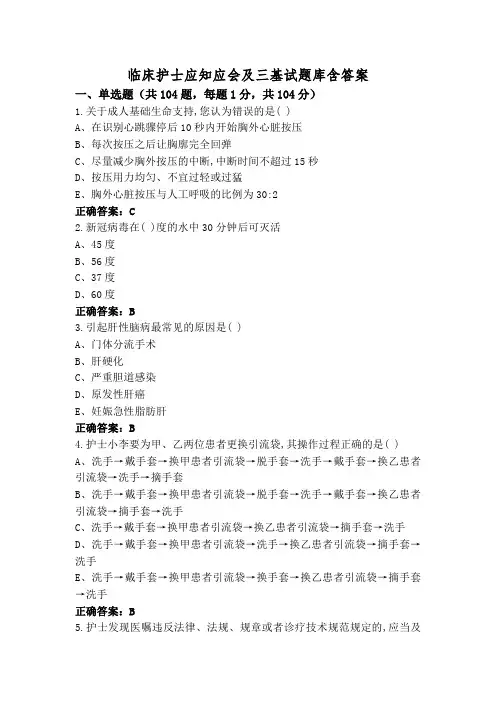 临床护士应知应会及三基试题库含答案

一、单选题（共104题，每题1分，共104分）

1.关于成人基础生命支持，您认为错误的是( )
A、在识别心跳骤停后10秒内开始胸外心脏按压
B、每次按压之后让胸廓完全回弹
C、尽量减少胸外按压的中断，中断时间不超过15秒
D、按压用力均匀、不宜过轻或过猛
E、胸外心脏按压与人工呼吸的比例为30:2
正确答案：C

2.新冠病毒在( )度的水中30分钟后可灭活
A、45度
B、56度
C、37度
D、60度
正确答案：B

3.引起肝性脑病最常见的原因是( )
A、门体分流手术
B、肝硬化
C、严重胆道感染
D、原发性肝癌
E、妊娠急性脂肪肝
正确答案：B

4.护士小李要为甲、乙两位患者更换引流袋，其操作过程正确的是( )
A、洗手→戴手套→换甲患者引流袋→脱手套→洗手→戴手套→换乙患者引流袋→洗手→摘手套
B、洗手→戴手套→换甲患者引流袋→脱手套→洗手→戴手套→换乙患者引流袋→摘手套→洗手
C、洗手→戴手套→换甲患者引流袋→换乙患者引流袋→摘手套→洗手
D、洗手→戴手套→换甲患者引流袋→洗手→换乙患者引流袋→摘手套→洗手
E、洗手→戴手套→换甲患者引流袋→换手套→换乙患者引流袋→摘手套→洗手
正确答案：B

5.护士发现医嘱违反法律、法规、规章或者诊疗技术规范规定的，应当及